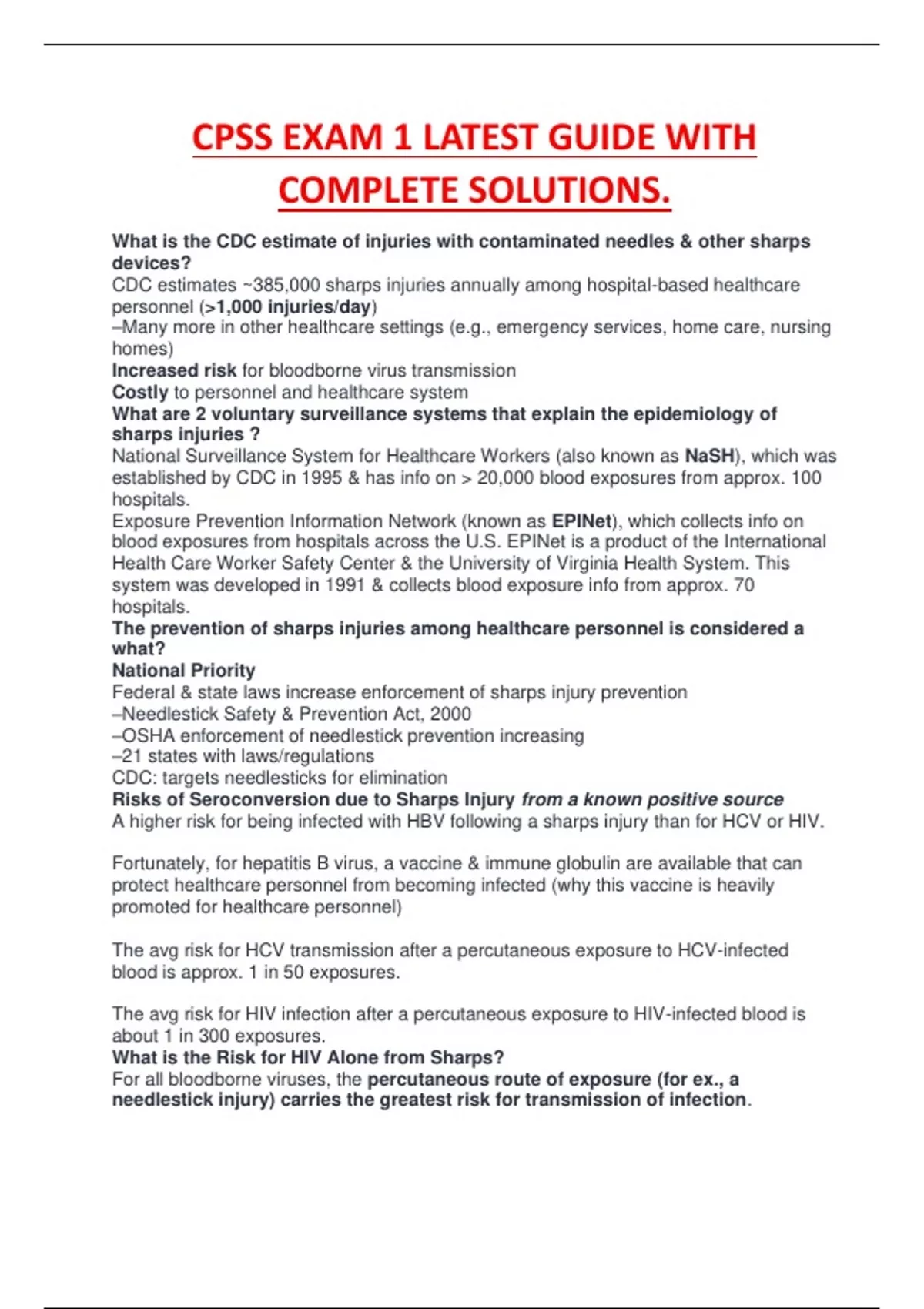 CPSS EXAM 1 LATEST GUIDE WITH COMPLETE SOLUTIONS.

What is the CDC estimate of injuries with contaminated needles & other sharps devices?
CDC estimates ~385,000 sharps injuries annually among hospital-based healthcare personnel (>1,000 injuries/day)
–Many more in other healthcare settings (e.g., emergency services, home care, nursing homes)
Increased risk for bloodborne virus transmission
Costly to personnel and healthcare system
What are 2 voluntary surveillance systems that explain the epidemiology of sharps injuries ?
National Surveillance System for Healthcare Workers (also known as NaSH), which was established by CDC in 1995 & has info on > 20,000 blood exposures from approx. 100 hospitals.
Exposure Prevention Information Network (known as EPINet), which collects info on blood exposures from hospitals across the U.S. EPINet is a product of the International Health Care Worker Safety Center & the University of Virginia Health System. This system was developed in 1991 & collects blood exposure info from approx. 70 hospitals.
The prevention of sharps injuries among healthcare personnel is considered a what?
National Priority
Federal & state laws increase enforcement of sharps injury prevention
–Needlestick Safety & Prevention Act, 2000
–OSHA enforcement of needlestick prevention increasing
–21 states with laws/regulations
CDC: targets needlesticks for elimination
Risks of Seroconversion due to Sharps Injury from a known positive source
A higher risk for being infected with HBV following a sharps injury than for HCV or HIV.

Fortunately, for hepatitis B virus, a vaccine & immune globulin are available that can protect healthcare personnel from becoming infected (why this vaccine is heavily promoted for healthcare personnel)

The avg risk for HCV transmission after a percutaneous exposure to HCV-infected blood is approx. 1 in 50 exposures.

The avg risk for HIV infection after a percutaneous exposure to HIV-infected blood is about 1 in 300 exposures.
What is the Risk for HIV Alone from Sharps?
For all bloodborne viruses, the percutaneous route of exposure (for ex., a needlestick injury) carries the greatest risk for transmission of infection.